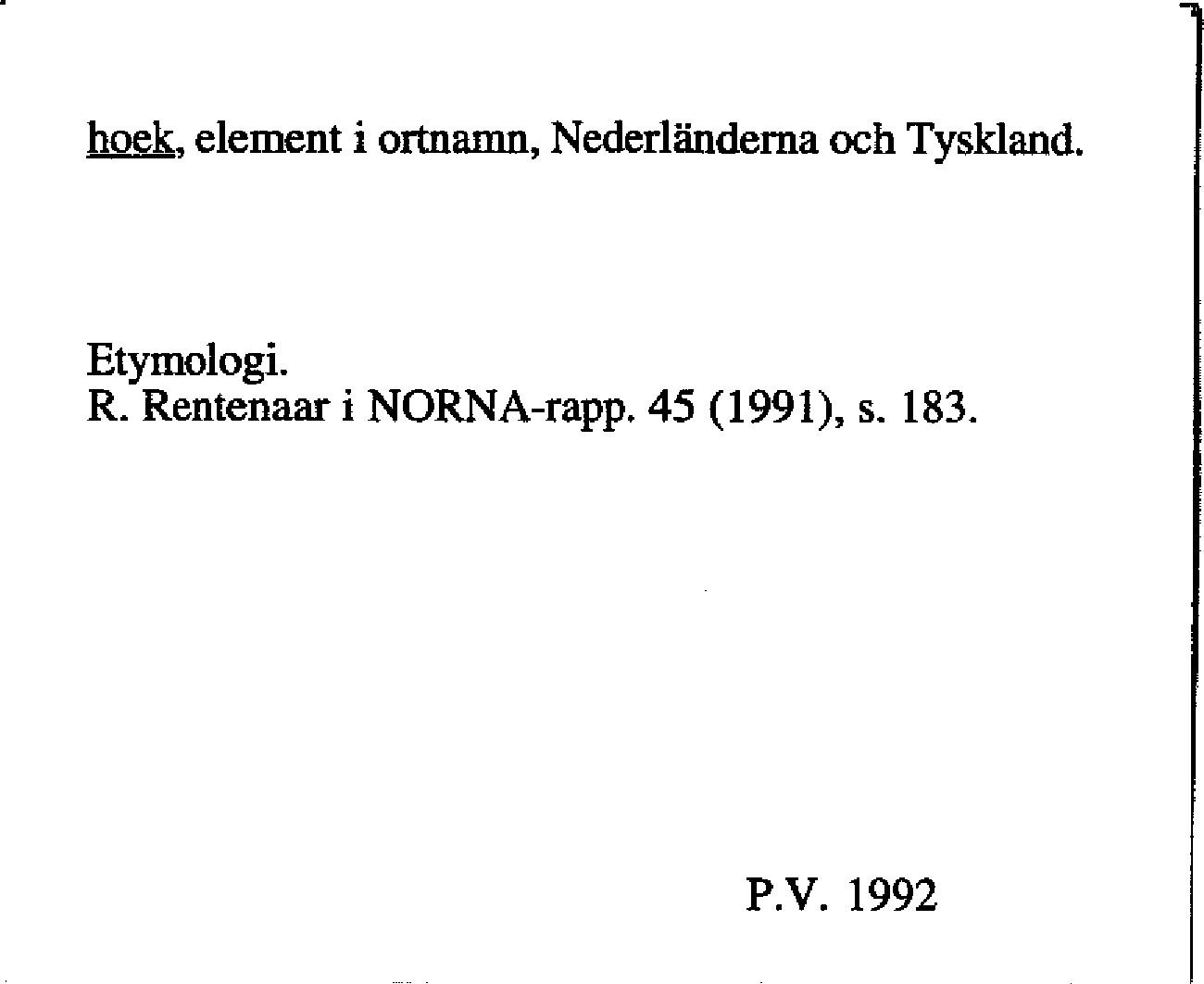 hoek, element i ortnamn, Nederländerna och Tyskland.

Etymologi.
R. Rentenaar i NORNA-rapp. 45 (1991), s. 183.

P.V. 1992